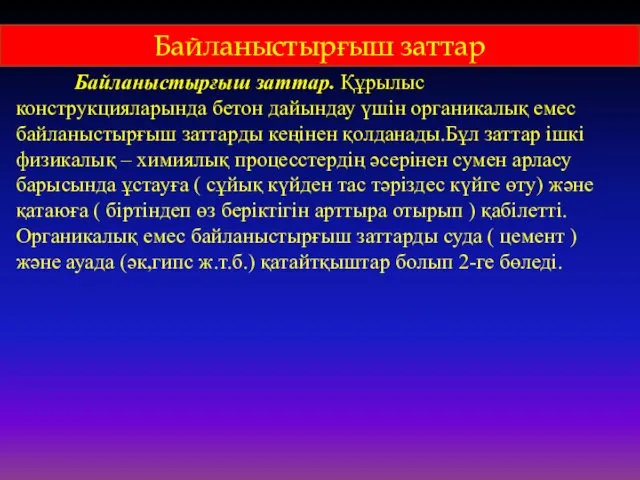 Байланыстырғыш заттар

Байланыстырғыш заттар. Құрылыс конструкцияларында бетон дайындау үшін органикалық емес байланыстырғыш заттарды кеңінен қолданады.Бұл заттар ішкі физикалық – химиялық процесстердің әсерінен сумен арласу барысында ұстауға ( сұйық күйден тас тәріздес күйге өту) және қатаюға ( біртіндеп өз беріктігін арттыра отырып ) қабілетті. Органикалық емес байланыстырғыш заттарды суда ( цемент ) және ауада (әк,гипс ж.т.б.) қатайтқыштар болып 2-ге бөледі.